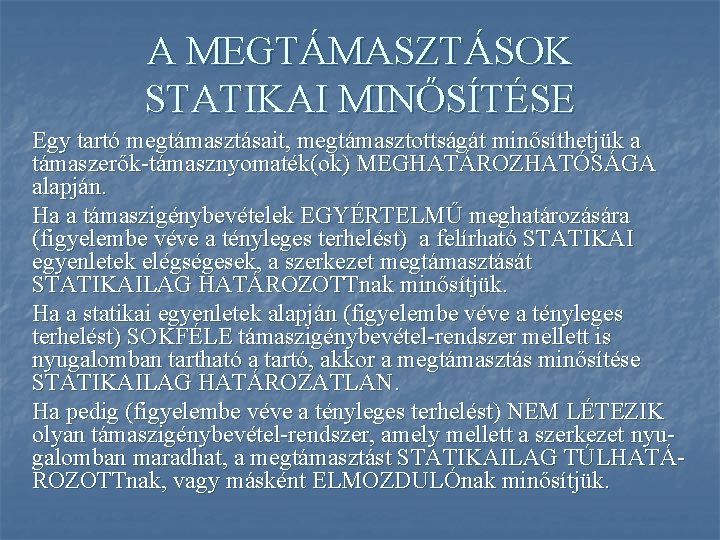 A MEGTÁMASZTÁSOK STATIKAI MINŐSÍTÉSE

Egy tartó megtámasztásait, megtámasztottságát minősíthetjük a támaszerők-támasznyomaték(ok) MEGHATÁROZHATÓSÁGA alapján.

Ha a támaszigénybevételek EGYÉRTELMŰ meghatározására (figyelembe véve a tényleges terhelést) a felírható STATIKAI egyenletek elégségesek, a szerkezet megtámasztását STATIKAILAG HATÁROZOTTnak minősítjük.

Ha a statikai egyenletek alapján (figyelembe véve a tényleges terhelést) SOKFÉLE támaszigénybevétel-rendszer mellett is nyugalomban tartható a tartó, akkor a megtámasztás minősítése STATIKAILAG HATÁROZATLAN.

Ha pedig (figyelembe véve a tényleges terhelést) NEM LÉTEZIK olyan támaszigénybevétel-rendszer, amely mellett a szerkezet nyugalomban maradhat, a megtámasztást STATIKAILAG TÚLHATÁROZOTTnak, vagy másként ELMOZDULÓnak minősítjük.